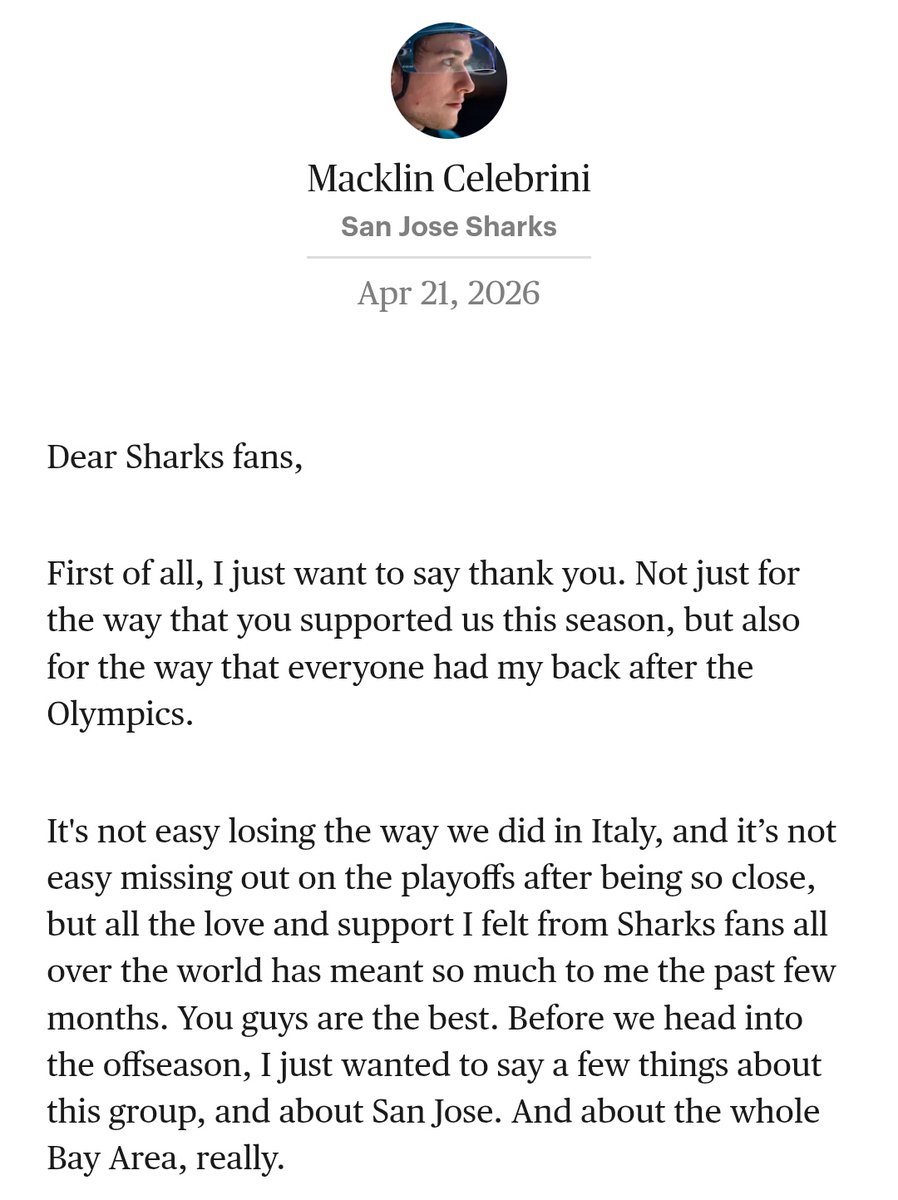 Macklin Celebrini
San Jose Sharks
Apr 21, 2026

Dear Sharks fans,

First of all, I just want to say thank you. Not just for the way that you supported us this season, but also for the way that everyone had my back after the Olympics.

It's not easy losing the way we did in Italy, and it's not easy missing out on the playoffs after being so close, but all the love and support I felt from Sharks fans all over the world has meant so much to me the past few months. You guys are the best. Before we head into the offseason, I just wanted to say a few things about this group, and about San Jose. And about the whole Bay Area, really.